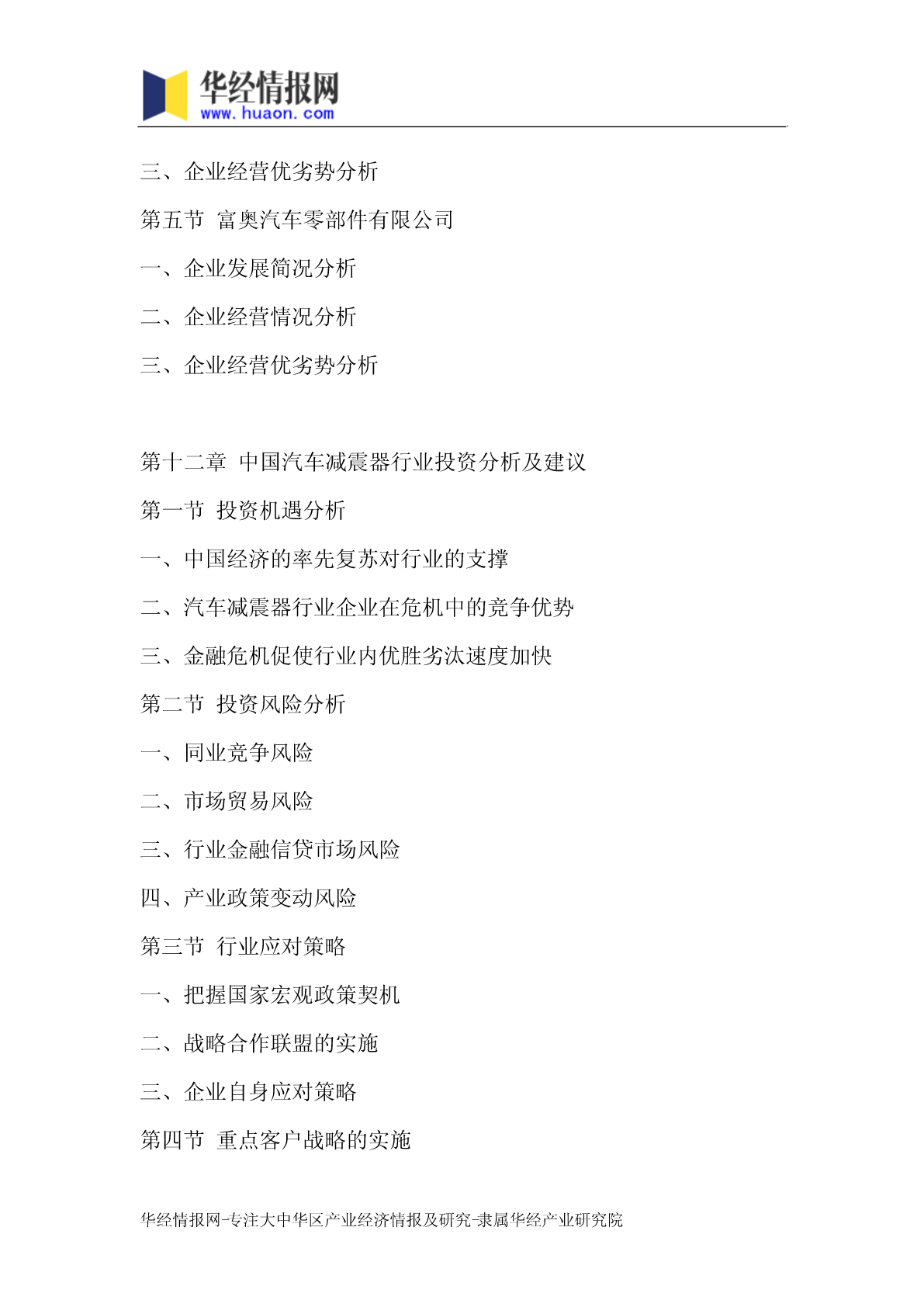 华经情报网
www.huaon.com

三、企业经营优劣势分析

第五节 富奥汽车零部件有限公司

一、企业发展简况分析

二、企业经营情况分析

三、企业经营优劣势分析

第十二章 中国汽车减震器行业投资分析及建议

第一节 投资机遇分析

一、中国经济的率先复苏对行业的支撑

二、汽车减震器行业企业在危机中的竞争优势

三、金融危机促使行业内优胜劣汰速度加快

第二节 投资风险分析

一、同业竞争风险

二、市场贸易风险

三、行业金融信贷市场风险

四、产业政策变动风险

第三节 行业应对策略

一、把握国家宏观政策契机

二、战略合作联盟的实施

三、企业自身应对策略

第四节 重点客户战略的实施

华经情报网-专注大中华区产业经济情报及研究-隶属华经产业研究院